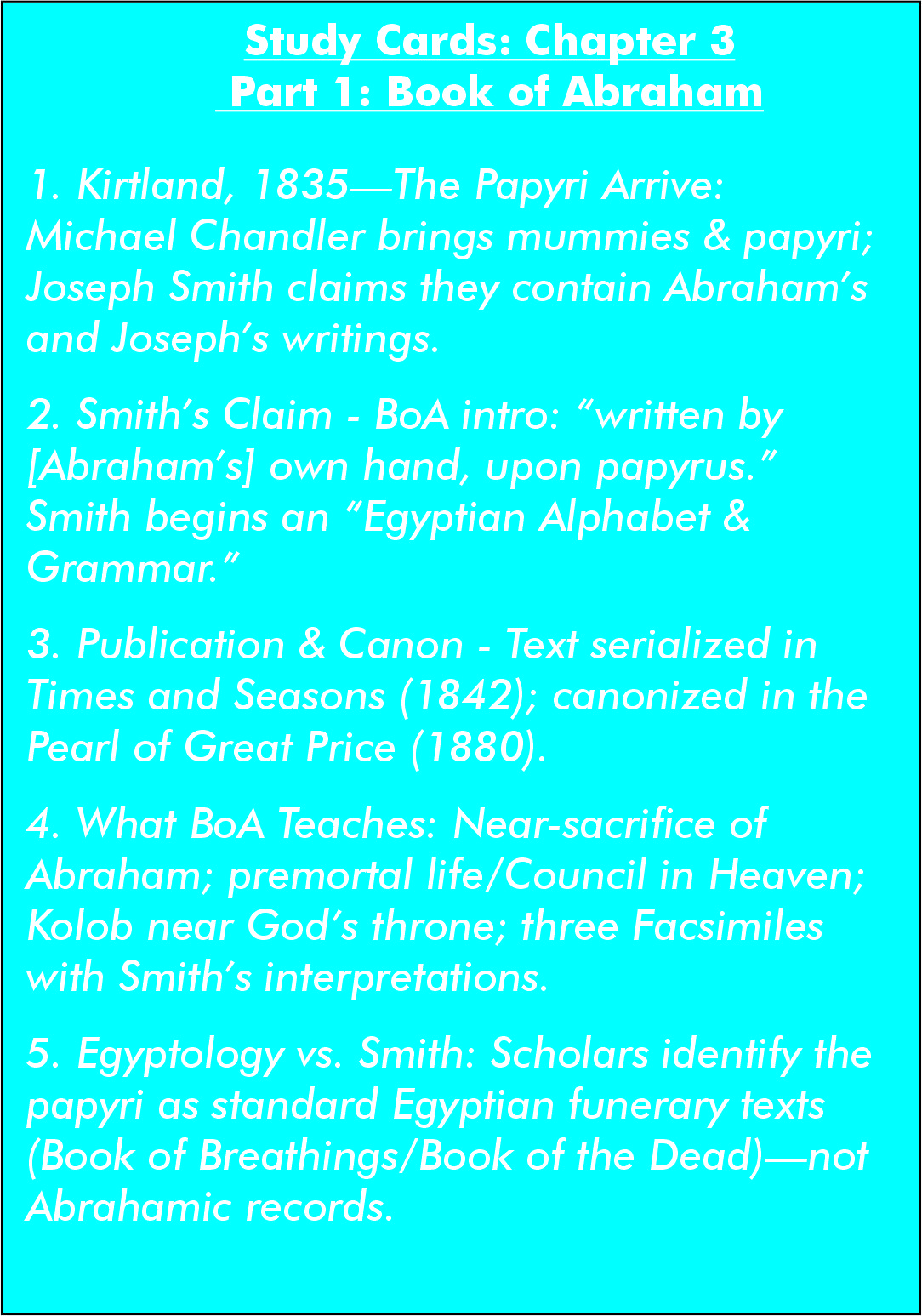 Study Cards: Chapter 3
Part 1: Book of Abraham

1. Kirtland, 1835—The Papyri Arrive: Michael Chandler brings mummies & papyri; Joseph Smith claims they contain Abraham's and Joseph's writings.

2. Smith's Claim - BoA intro: "written by [Abraham's] own hand, upon papyrus." Smith begins an "Egyptian Alphabet & Grammar."

3. Publication & Canon - Text serialized in Times and Seasons (1842); canonized in the Pearl of Great Price (1880).

4. What BoA Teaches: Near-sacrifice of Abraham; premortal life/Council in Heaven; Kolob near God's throne; three Facsimiles with Smith's interpretations.

5. Egyptology vs. Smith: Scholars identify the papyri as standard Egyptian funerary texts (Book of Breathings/Book of the Dead)—not Abrahamic records.